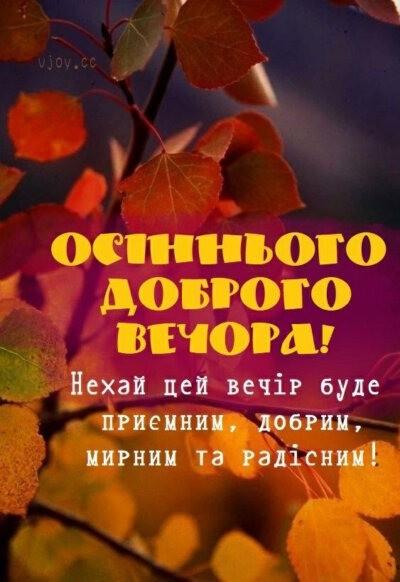 vjoy.cc

ОСІННЬОГО ДОБРОГО ВЕЧОРА!

Нехай цей вечір буде приємним, добрим, мирним та радісним!